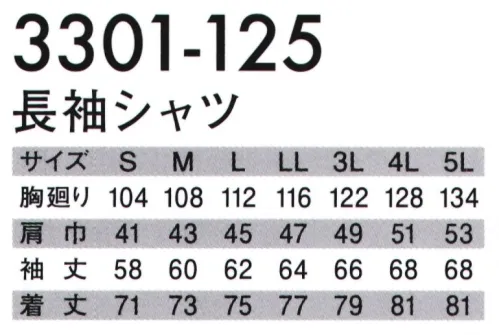 3301-125
長袖シャツ

| サイズ | S | M | L | LL | 3L | 4L | 5L |
|---|---|---|---|---|---|---|---|
| 胸廻り | 104 | 108 | 112 | 116 | 122 | 128 | 134 |
| 肩　巾 | 41 | 43 | 45 | 47 | 49 | 51 | 53 |
| 袖　丈 | 58 | 60 | 62 | 64 | 66 | 68 | 68 |
| 着　丈 | 71 | 73 | 75 | 77 | 79 | 81 | 81 |